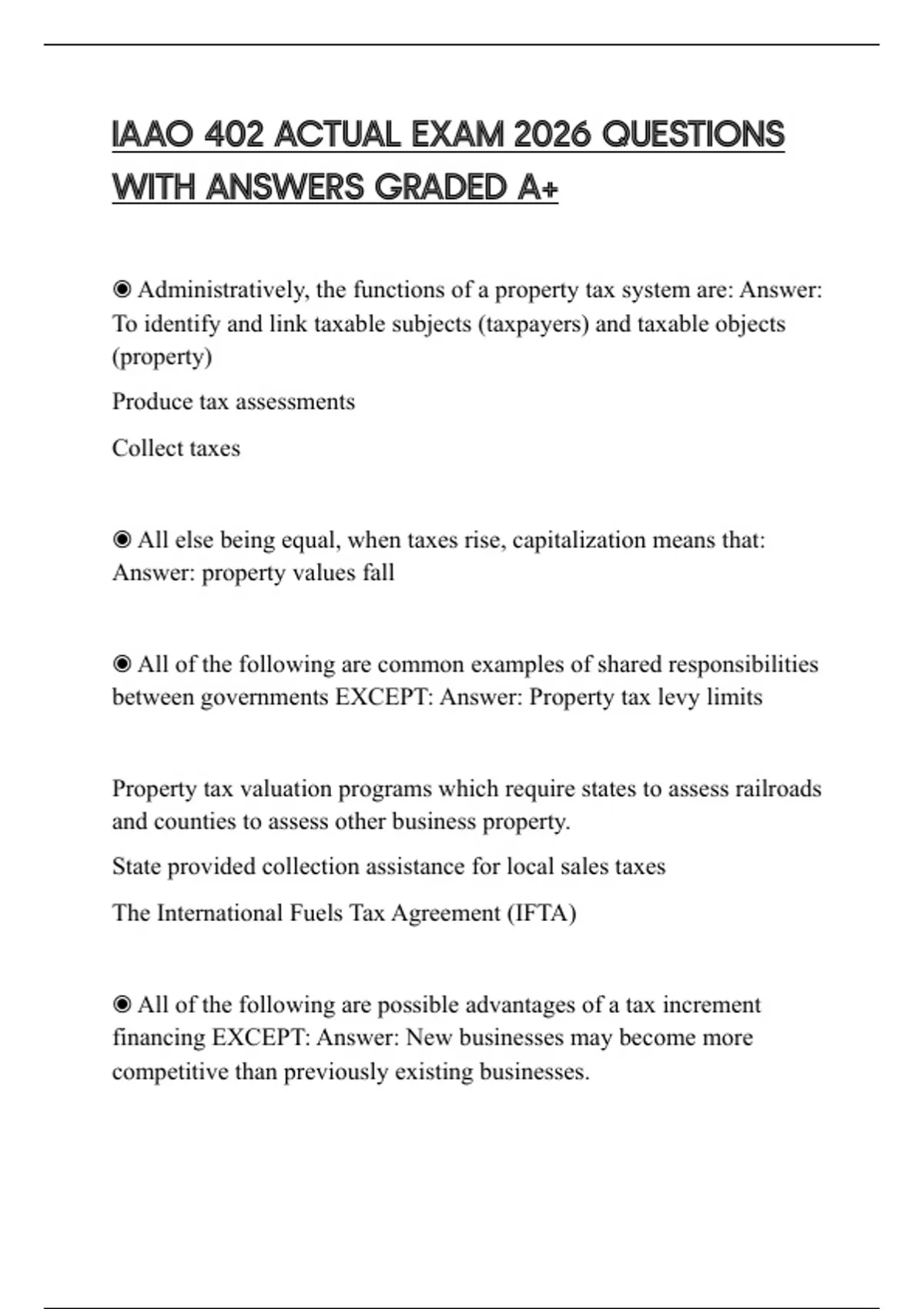 IAAO 402 ACTUAL EXAM 2026 QUESTIONS WITH ANSWERS GRADED A+

◉ Administratively, the functions of a property tax system are: Answer: To identify and link taxable subjects (taxpayers) and taxable objects (property)

Produce tax assessments

Collect taxes

◉ All else being equal, when taxes rise, capitalization means that: Answer: property values fall

◉ All of the following are common examples of shared responsibilities between governments EXCEPT: Answer: Property tax levy limits

Property tax valuation programs which require states to assess railroads and counties to assess other business property.

State provided collection assistance for local sales taxes

The International Fuels Tax Agreement (IFTA)

◉ All of the following are possible advantages of a tax increment financing EXCEPT: Answer: New businesses may become more competitive than previously existing businesses.